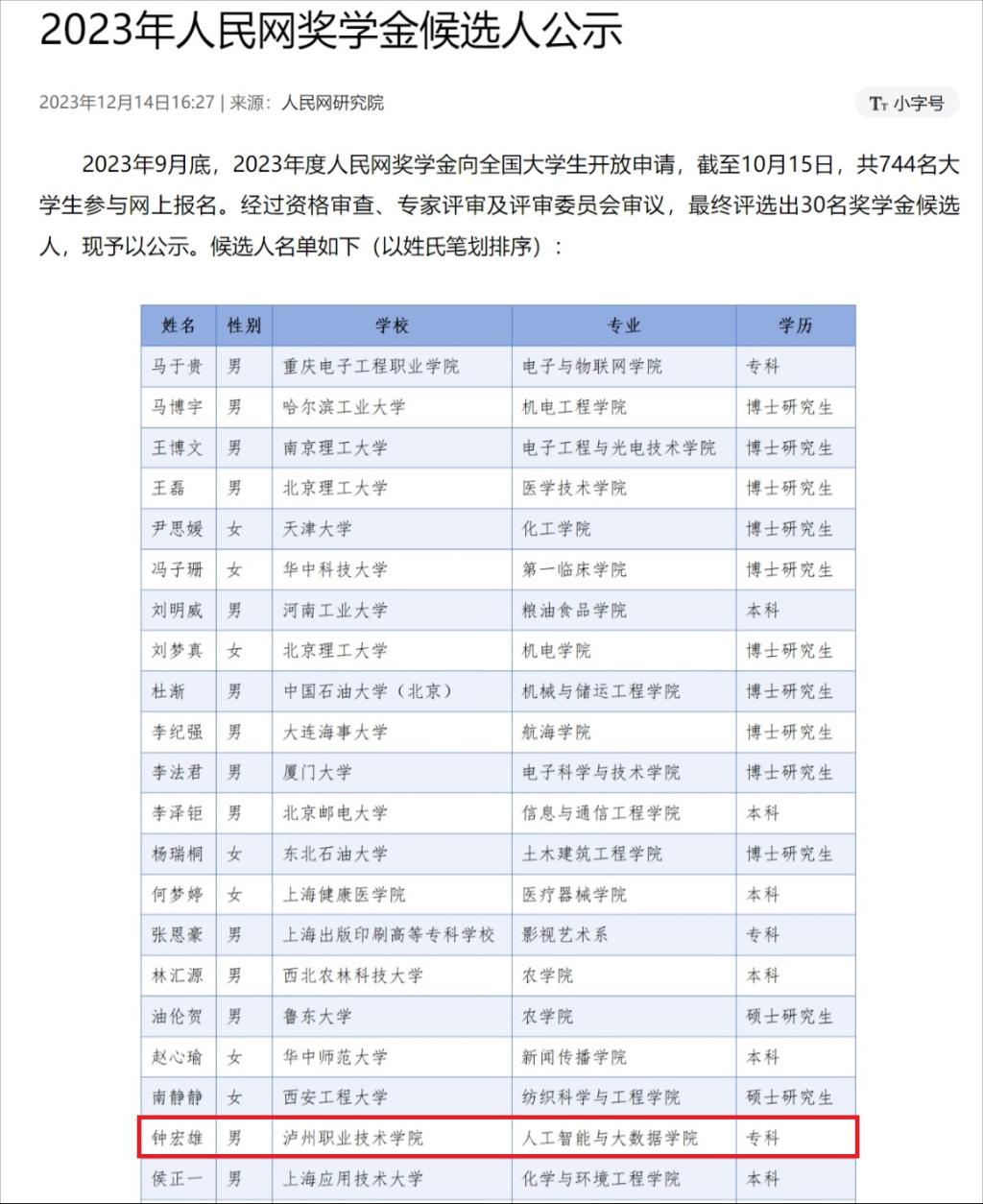 2023年人民网奖学金候选人公示

2023年12月14日16:27 | 来源：人民网研究院

Tт 小字号

2023年9月底，2023年度人民网奖学金向全国大学生开放申请，截至10月15日，共744名大学生参与网上报名。经过资格审查、专家评审及评审委员会审议，最终评选出30名奖学金候选人，现予以公示。候选人名单如下（以姓氏笔划排序）：

| 姓名 | 性别 | 学校 | 专业 | 学历 |
|---|---|---|---|---|
| 马于贵 | 男 | 重庆电子工程职业学院 | 电子与物联网学院 | 专科 |
| 马博宇 | 男 | 哈尔滨工业大学 | 机电工程学院 | 博士研究生 |
| 王博文 | 男 | 南京理工大学 | 电子工程与光电技术学院 | 博士研究生 |
| 王磊 | 男 | 北京理工大学 | 医学技术学院 | 博士研究生 |
| 尹思媛 | 女 | 天津大学 | 化工学院 | 博士研究生 |
| 冯子珊 | 女 | 华中科技大学 | 第一临床学院 | 博士研究生 |
| 刘明威 | 男 | 河南工业大学 | 粮油食品学院 | 本科 |
| 刘梦真 | 女 | 北京理工大学 | 机电学院 | 博士研究生 |
| 杜渐 | 男 | 中国石油大学（北京） | 机械与储运工程学院 | 博士研究生 |
| 李纪强 | 男 | 大连海事大学 | 航海学院 | 博士研究生 |
| 李法君 | 男 | 厦门大学 | 电子科学与技术学院 | 博士研究生 |
| 李泽钜 | 男 | 北京邮电大学 | 信息与通信工程学院 | 本科 |
| 杨瑞桐 | 女 | 东北石油大学 | 土木建筑工程学院 | 博士研究生 |
| 何梦婷 | 女 | 上海健康医学院 | 医疗器械学院 | 本科 |
| 张恩豪 | 男 | 上海出版印刷高等专科学校 | 影视艺术系 | 专科 |
| 林汇源 | 男 | 西北农林科技大学 | 农学院 | 本科 |
| 油伦贺 | 男 | 鲁东大学 | 农学院 | 硕士研究生 |
| 赵心瑜 | 女 | 华中师范大学 | 新闻传播学院 | 本科 |
| 南静静 | 女 | 西安工程大学 | 纺织科学与工程学院 | 硕士研究生 |
| 钟宏雄 | 男 | 泸州职业技术学院 | 人工智能与大数据学院 | 专科 |
| 侯正一 | 男 | 上海应用技术大学 | 化学与环境工程学院 | 本科 |